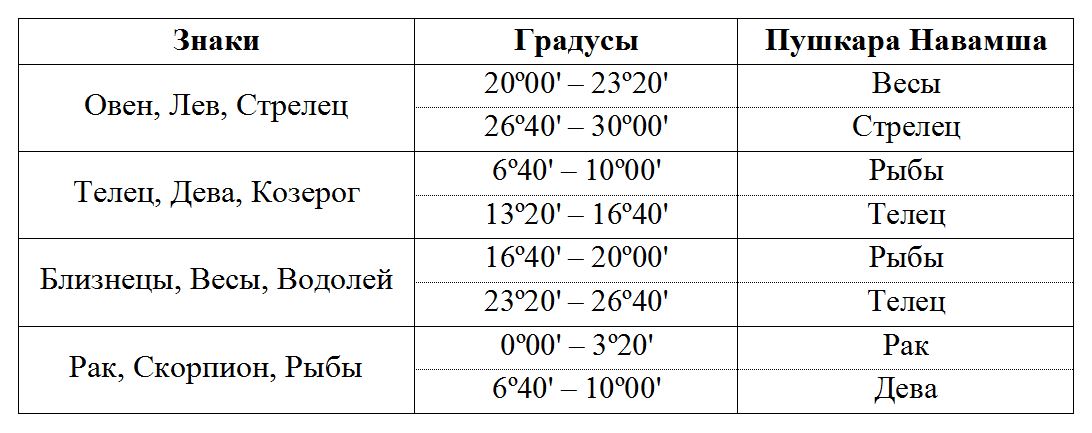 | Знаки | Градусы | Пушкара Навамша |
|---|---|---|
| Овен, Лев, Стрелец | 20º00' – 23º20' | Весы |
| | 26º40' – 30º00' | Стрелец |
| Телец, Дева, Козерог | 6º40' – 10º00' | Рыбы |
| | 13º20' – 16º40' | Телец |
| Близнецы, Весы, Водолей | 16º40' – 20º00' | Рыбы |
| | 23º20' – 26º40' | Телец |
| Рак, Скорпион, Рыбы | 0º00' – 3º20' | Рак |
| | 6º40' – 10º00' | Дева |